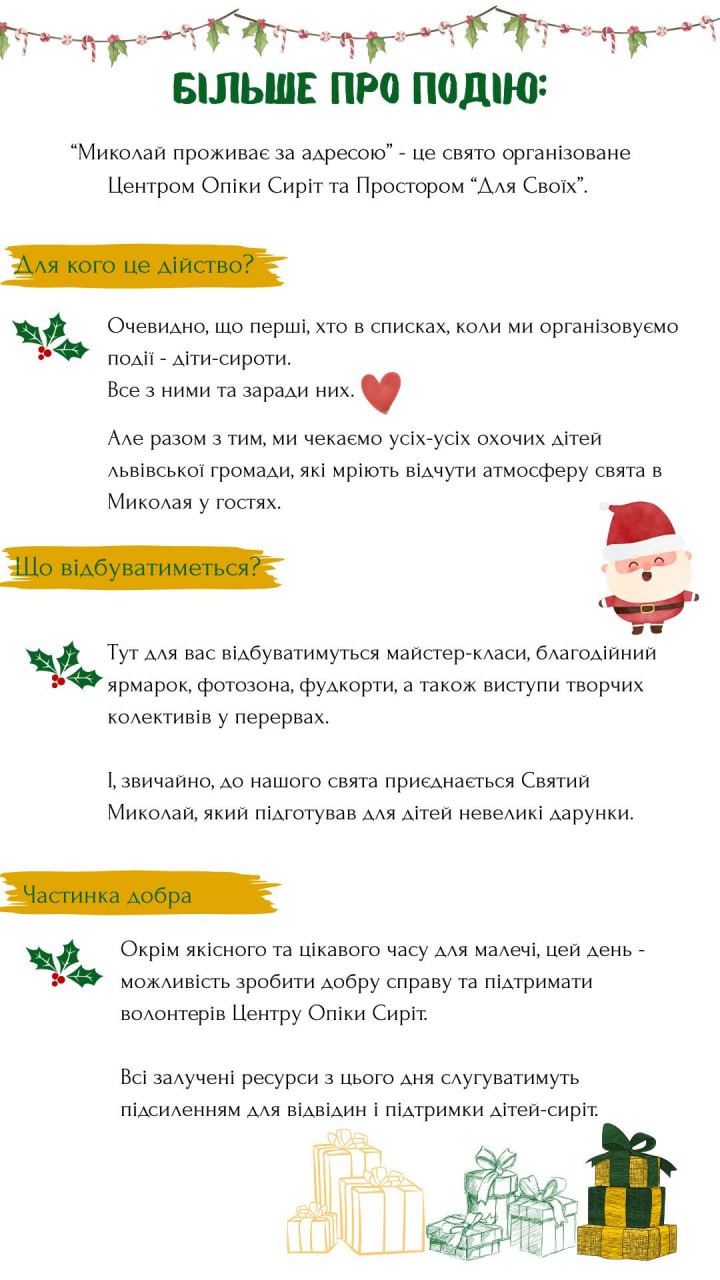 БІЛЬШЕ ПРО ПОДІЮ:

“Миколай проживає за адресою” - це свято організоване Центром Опіки Сиріт та Простором “Для Своїх”.

Для кого це дійство?

Очевидно, що перші, хто в списках, коли ми організовуємо події - діти-сироти.
Все з ними та заради них.

Але разом з тим, ми чекаємо усіх-усіх охочих дітей львівської громади, які мріють відчути атмосферу свята в Миколая у гостях.

Що відбуватиметься?

Тут для вас відбуватимуться майстер-класи, благодійний ярмарок, фотозона, фудкорти, а також виступи творчих колективів у перервах.

І, звичайно, до нашого свята приєднається Святий Миколай, який підготував для дітей невеликі дарунки.

Частинка добра

Окрім якісного та цікавого часу для малечі, цей день - можливість зробити добру справу та підтримати волонтерів Центру Опіки Сиріт.

Всі залучені ресурси з цього дня слугуватимуть підсиленням для відвідин і підтримки дітей-сиріт.